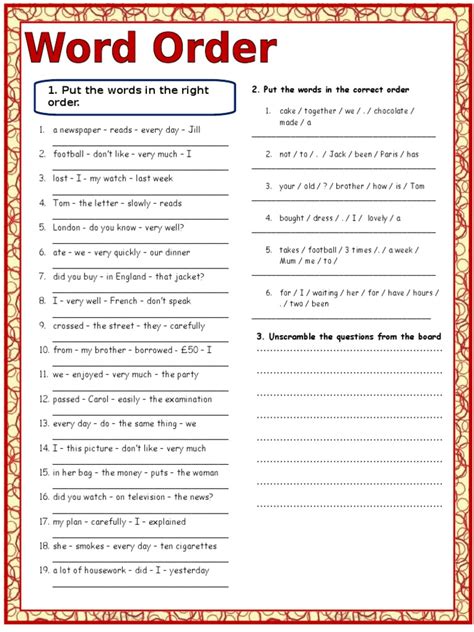 Word Order

1. Put the words in the right order.

1. a newspaper - reads - every day - Jill
____

2. football - don't like - very much - I
____

3. lost - I - my watch - last week
____

4. Tom - the letter - slowly - reads
____

5. London - do you know - very well?
____

6. ate - we - very quickly - our dinner
____

7. did you buy - in England - that jacket?
____

8. I - very well - French - don't speak
____

9. crossed - the street - they - carefully
____

10. from - my brother - borrowed - £50 - I
____

11. we - enjoyed - very much - the party
____

12. passed - Carol - easily - the examination
____

13. every day - do - the same thing - we
____

14. I - this picture - don't like - very much
____

15. in her bag - the money - puts - the woman
____

16. did you watch - on television - the news?
____

17. my plan - carefully - I - explained
____

18. she - smokes - every day - ten cigarettes
____

19. a lot of housework - did - I - yesterday
____

2. Put the words in the correct order

1. cake / together / we / . / chocolate / made / a
____

2. not / to / . / Jack / been / Paris / has
____

3. your / old / ? / brother / how / is / Tom
____

4. bought / dress / . / I / lovely / a
____

5. takes / football / 3 times /. / a week / Mum / me / to /
____

6. for / I / waiting / her / for / have / hours / . / two / been
____

3. Unscramble the questions from the board
____
____
____
____
____
____
____
____